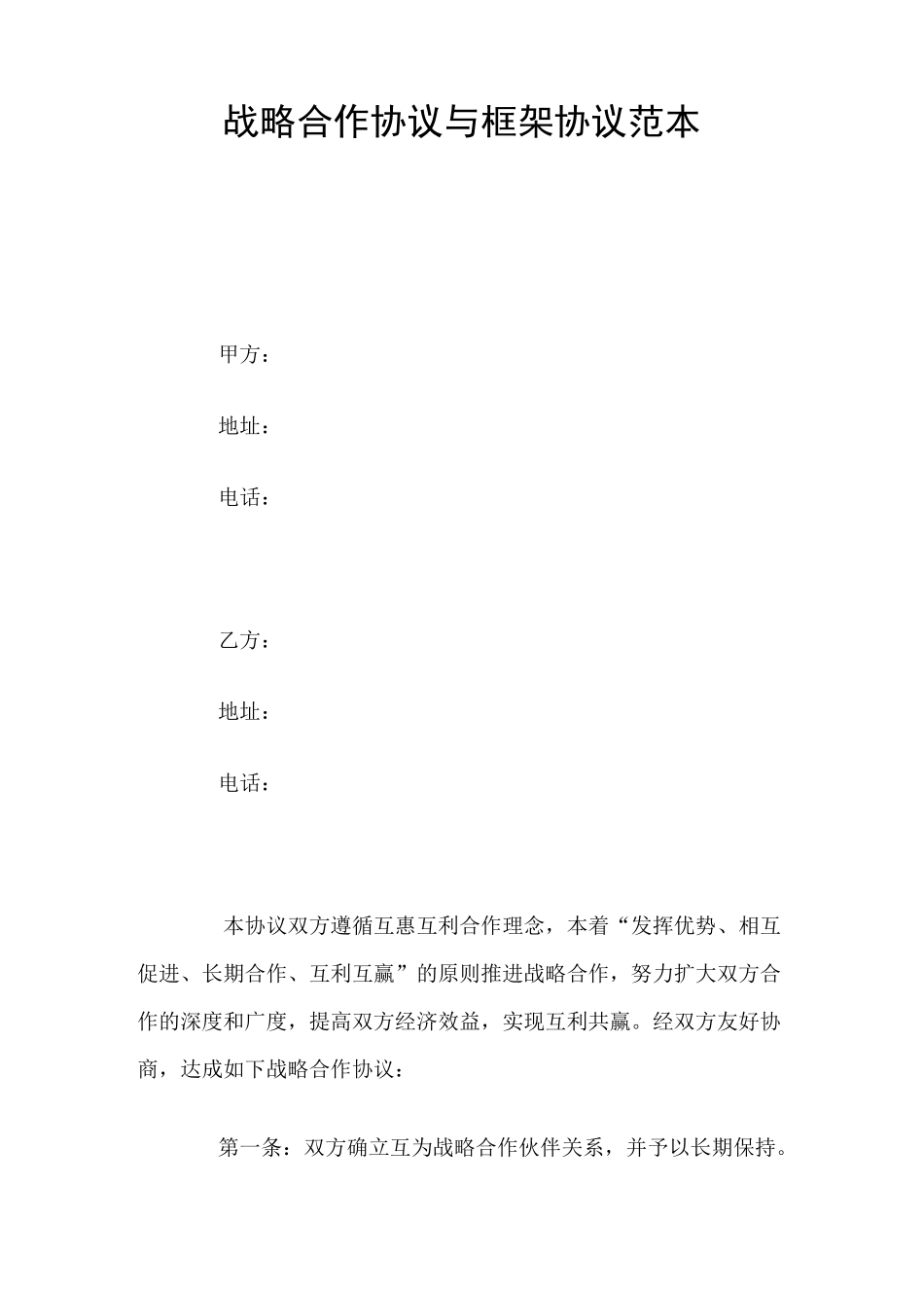 战略合作协议与框架协议范本

甲方：

地址：

电话：

乙方：

地址：

电话：

本协议双方遵循互惠互利合作理念，本着“发挥优势、相互促进、长期合作、互利互赢”的原则推进战略合作，努力扩大双方合作的深度和广度，提高双方经济效益，实现互利共赢。经双方友好协商，达成如下战略合作协议：

第一条：双方确立互为战略合作伙伴关系，并予以长期保持。